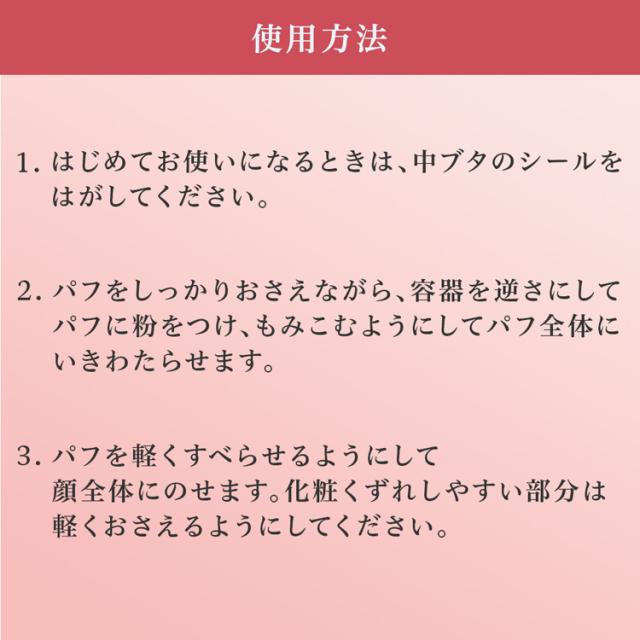 使用方法

1.はじめてお使いになるときは、中ブタのシールをはがしてください。

2.パフをしっかりおさえながら、容器を逆さにしてパフに粉をつけ、もみこむようにしてパフ全体にいきわたらせます。

3.パフを軽くすべらせるようにして顔全体にのせます。化粧くずれしやすい部分は軽くおさえるようにしてください。